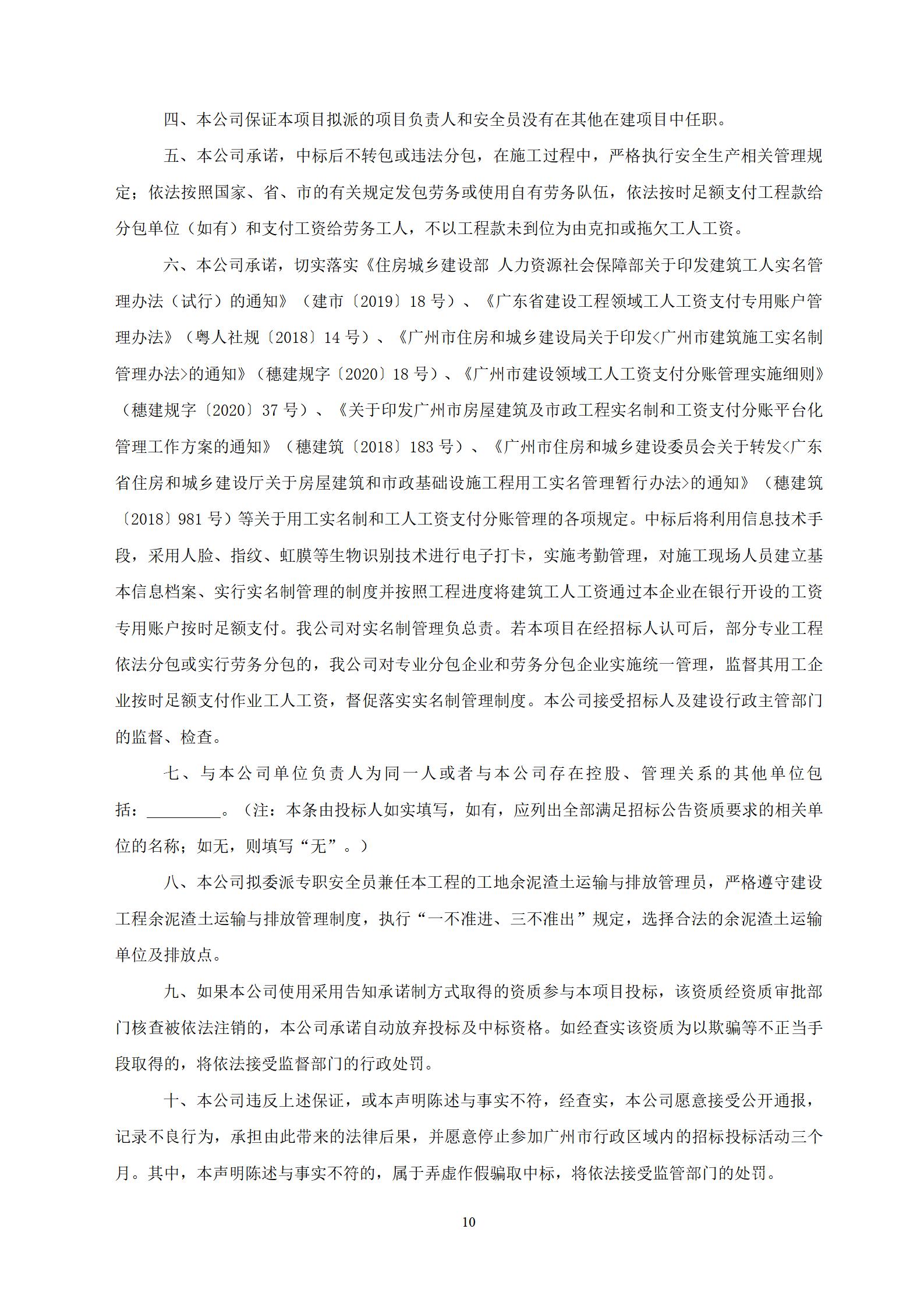 四、本公司保证本项目拟派的项目负责人和安全员没有在其他在建项目中任职。

五、本公司承诺，中标后不转包或违法分包，在施工过程中，严格执行安全生产相关管理规定；依法按照国家、省、市的有关规定发包劳务或使用自有劳务队伍，依法按时足额支付工程款给分包单位（如有）和支付工资给劳务工人，不以工程款未到位为由克扣或拖欠工人工资。

六、本公司承诺，切实落实《住房城乡建设部 人力资源社会保障部关于印发建筑工人实名管理办法（试行）的通知》（建市〔2019〕18 号）、《广东省建设工程领域工人工资支付专用账户管理办法》（粤人社规〔2018〕14 号）、《广州市住房和城乡建设局关于印发<广州市建筑施工实名制管理办法>的通知》（穗建规字〔2020〕18 号）、《广州市建设领域工人工资支付分账管理实施细则》（穗建规字〔2020〕37 号）、《关于印发广州市房屋建筑及市政工程实名制和工资支付分账平台化管理工作方案的通知》（穗建筑〔2018〕183 号）、《广州市住房和城乡建设委员会关于转发<广东省住房和城乡建设厅关于房屋建筑和市政基础设施工程用工实名管理暂行办法>的通知》（穗建筑〔2018〕981 号）等关于用工实名制和工人工资支付分账管理的各项规定。中标后将利用信息技术手段，采用人脸、指纹、虹膜等生物识别技术进行电子打卡，实施考勤管理，对施工现场人员建立基本信息档案、实行实名制管理的制度并按照工程进度将建筑工人工资通过本企业在银行开设的工资专用账户按时足额支付。我公司对实名制管理负总责。若本项目在经招标人认可后，部分专业工程依法分包或实行劳务分包的，我公司对专业分包企业和劳务分包企业实施统一管理，监督其用工企业按时足额支付作业工人工资，督促落实实名制管理制度。本公司接受招标人及建设行政主管部门的监督、检查。

七、与本公司单位负责人为同一人或者与本公司存在控股、管理关系的其他单位包括：_________。（注：本条由投标人如实填写，如有，应列出全部满足招标公告资质要求的相关单位的名称；如无，则填写“无”。）

八、本公司拟委派专职安全员兼任本工程的工地余泥渣土运输与排放管理员，严格遵守建设工程余泥渣土运输与排放管理制度，执行“一不准进、三不准出”规定，选择合法的余泥渣土运输单位及排放点。

九、如果本公司使用采用告知承诺制方式取得的资质参与本项目投标，该资质经资质审批部门核查被依法注销的，本公司承诺自动放弃投标及中标资格。如经查实该资质为以欺骗等不正当手段取得的，将依法接受监督部门的行政处罚。

十、本公司违反上述保证，或本声明陈述与事实不符，经查实，本公司愿意接受公开通报，记录不良行为，承担由此带来的法律后果，并愿意停止参加广州市行政区域内的招标投标活动三个月。其中，本声明陈述与事实不符的，属于弄虚作假骗取中标，将依法接受监管部门的处罚。

10